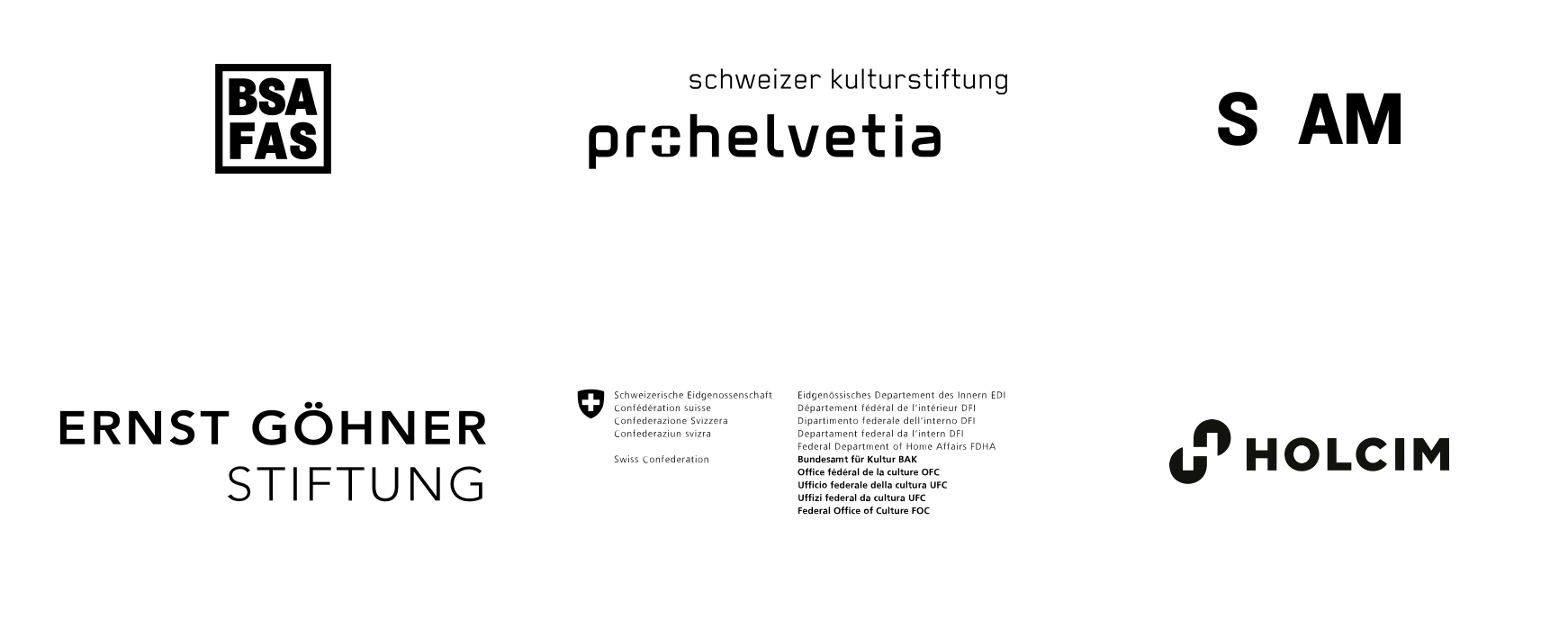 BSA
FAS

schweizer kulturstiftung
prohelvetia

S AM

ERNST GÖHNER
STIFTUNG

Schweizerische Eidgenossenschaft
Confédération suisse
Confederazione Svizzera
Confederaziun svizra

Swiss Confederation

Eidgenössisches Departement des Innern EDI
Département fédéral de l'intérieur DFI
Dipartimento federale dell'interno DFI
Departament federal da l'intern DFI
Federal Department of Home Affairs FDHA
Bundesamt für Kultur BAK
Office fédéral de la culture OFC
Ufficio federale della cultura UFC
Uffizi federal da cultura UFC
Federal Office of Culture FOC

HOLCIM